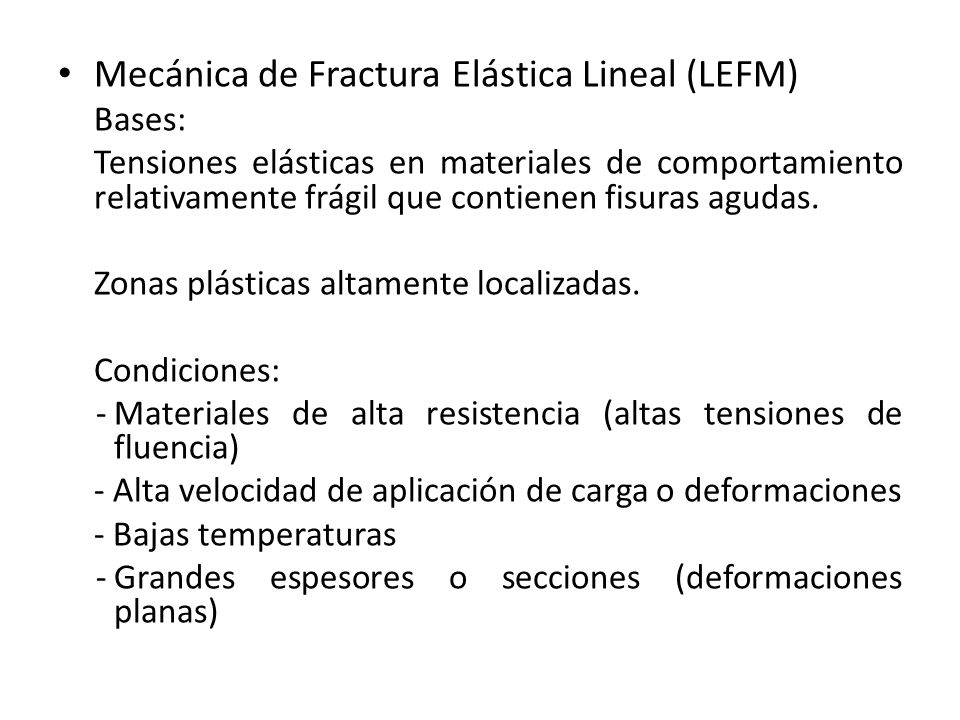 • Mecánica de Fractura Elástica Lineal (LEFM)

Bases:

Tensiones elásticas en materiales de comportamiento relativamente frágil que contienen fisuras agudas.

Zonas plásticas altamente localizadas.

Condiciones:

- Materiales de alta resistencia (altas tensiones de fluencia)
- Alta velocidad de aplicación de carga o deformaciones
- Bajas temperaturas
- Grandes espesores o secciones (deformaciones planas)